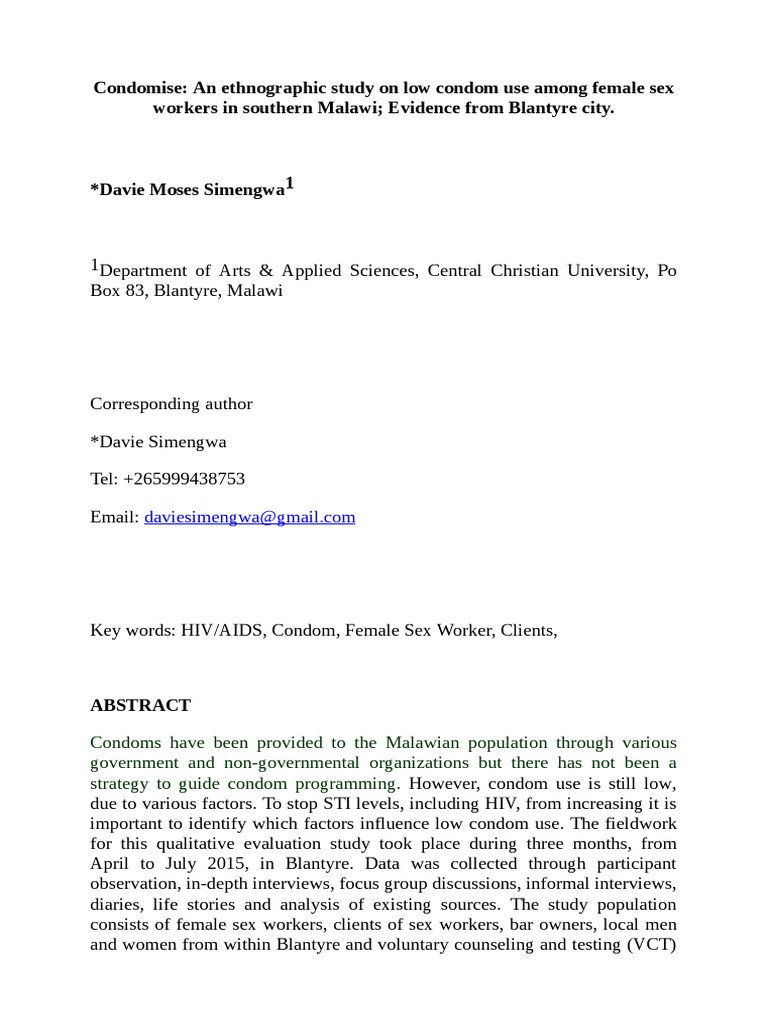 Condomise: An ethnographic study on low condom use among female sex workers in southern Malawi; Evidence from Blantyre city.

*Davie Moses Simengwa$^1$

$^1$Department of Arts & Applied Sciences, Central Christian University, Po Box 83, Blantyre, Malawi

Corresponding author

*Davie Simengwa

Tel: +265999438753

Email: daviesimengwa@gmail.com

Key words: HIV/AIDS, Condom, Female Sex Worker, Clients,

ABSTRACT

Condoms have been provided to the Malawian population through various government and non-governmental organizations but there has not been a strategy to guide condom programming. However, condom use is still low, due to various factors. To stop STI levels, including HIV, from increasing it is important to identify which factors influence low condom use. The fieldwork for this qualitative evaluation study took place during three months, from April to July 2015, in Blantyre. Data was collected through participant observation, in-depth interviews, focus group discussions, informal interviews, diaries, life stories and analysis of existing sources. The study population consists of female sex workers, clients of sex workers, bar owners, local men and women from within Blantyre and voluntary counseling and testing (VCT)